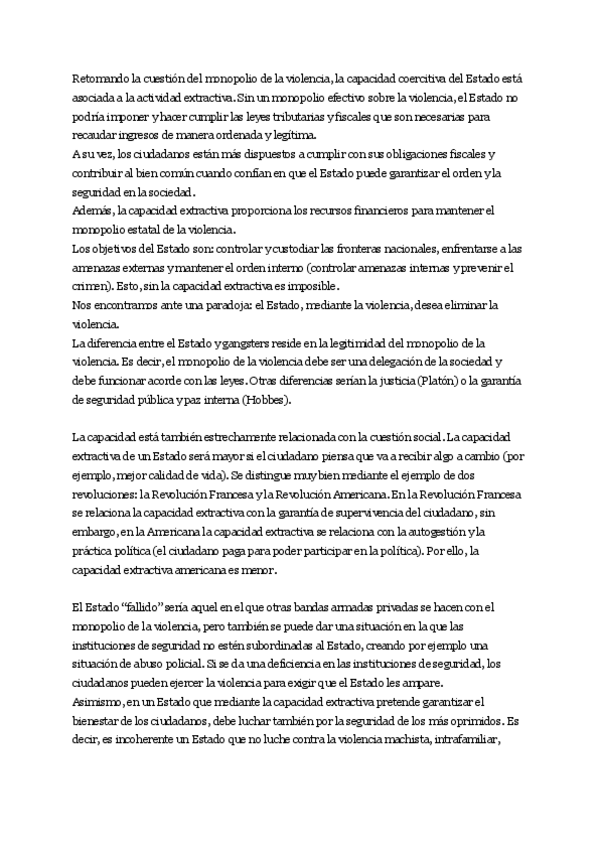 Retomando la cuestión del monopolio de la violencia, la capacidad coercitiva del Estado está asociada a la actividad extractiva. Sin un monopolio efectivo sobre la violencia, el Estado no podría imponer y hacer cumplir las leyes tributarias y fiscales que son necesarias para recaudar ingresos de manera ordenada y legítima.
A su vez, los ciudadanos están más dispuestos a cumplir con sus obligaciones fiscales y contribuir al bien común cuando confían en que el Estado puede garantizar el orden y la seguridad en la sociedad.
Además, la capacidad extractiva proporciona los recursos financieros para mantener el monopolio estatal de la violencia.
Los objetivos del Estado son: controlar y custodiar las fronteras nacionales, enfrentarse a las amenazas externas y mantener el orden interno (controlar amenazas internas y prevenir el crimen). Esto, sin la capacidad extractiva es imposible.
Nos encontramos ante una paradoja: el Estado, mediante la violencia, desea eliminar la violencia.
La diferencia entre el Estado y gangsters reside en la legitimidad del monopolio de la violencia. Es decir, el monopolio de la violencia debe ser una delegación de la sociedad y debe funcionar acorde con las leyes. Otras diferencias serían la justicia (Platón) o la garantía de seguridad pública y paz interna (Hobbes).

La capacidad está también estrechamente relacionada con la cuestión social. La capacidad extractiva de un Estado será mayor si el ciudadano piensa que va a recibir algo a cambio (por ejemplo, mejor calidad de vida). Se distingue muy bien mediante el ejemplo de dos revoluciones: la Revolución Francesa y la Revolución Americana. En la Revolución Francesa se relaciona la capacidad extractiva con la garantía de supervivencia del ciudadano, sin embargo, en la Americana la capacidad extractiva se relaciona con la autogestión y la práctica política (el ciudadano paga para poder participar en la política). Por ello, la capacidad extractiva americana es menor.

El Estado “fallido” sería aquel en el que otras bandas armadas privadas se hacen con el monopolio de la violencia, pero también se puede dar una situación en la que las instituciones de seguridad no estén subordinadas al Estado, creando por ejemplo una situación de abuso policial. Si se da una deficiencia en las instituciones de seguridad, los ciudadanos pueden ejercer la violencia para exigir que el Estado les ampare.
Asimismo, en un Estado que mediante la capacidad extractiva pretende garantizar el bienestar de los ciudadanos, debe luchar también por la seguridad de los más oprimidos. Es decir, es incoherente un Estado que no luche contra la violencia machista, intrafamiliar,